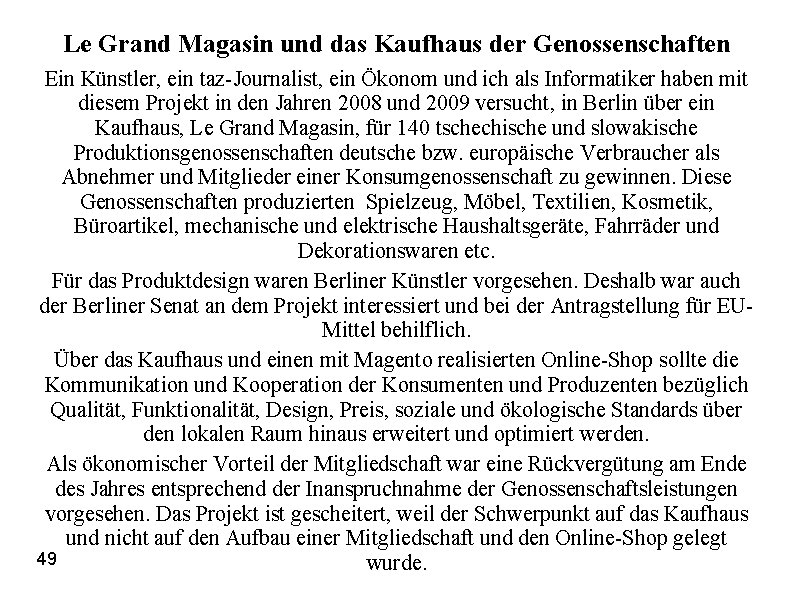 Le Grand Magasin und das Kaufhaus der Genossenschaften

Ein Künstler, ein taz-Journalist, ein Ökonom und ich als Informatiker haben mit diesem Projekt in den Jahren 2008 und 2009 versucht, in Berlin über ein Kaufhaus, Le Grand Magasin, für 140 tschechische und slowakische Produktionsgenossenschaften deutsche bzw. europäische Verbraucher als Abnehmer und Mitglieder einer Konsumgenossenschaft zu gewinnen. Diese Genossenschaften produzierten Spielzeug, Möbel, Textilien, Kosmetik, Büroartikel, mechanische und elektrische Haushaltsgeräte, Fahrräder und Dekorationswaren etc.

Für das Produktdesign waren Berliner Künstler vorgesehen. Deshalb war auch der Berliner Senat an dem Projekt interessiert und bei der Antragstellung für EU-Mittel behilflich.

Über das Kaufhaus und einen mit Magento realisierten Online-Shop sollte die Kommunikation und Kooperation der Konsumenten und Produzenten bezüglich Qualität, Funktionalität, Design, Preis, soziale und ökologische Standards über den lokalen Raum hinaus erweitert und optimiert werden.

Als ökonomischer Vorteil der Mitgliedschaft war eine Rückvergütung am Ende des Jahres entsprechend der Inanspruchnahme der Genossenschaftsleistungen vorgesehen. Das Projekt ist gescheitert, weil der Schwerpunkt auf das Kaufhaus und nicht auf den Aufbau einer Mitgliedschaft und den Online-Shop gelegt wurde.

49